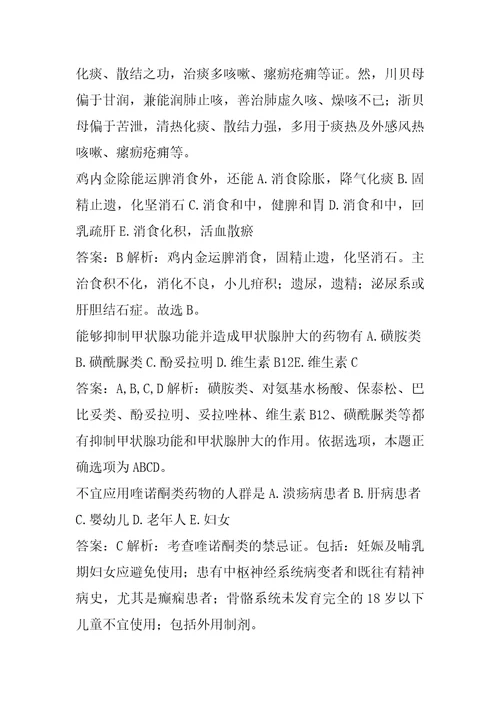 化痰、散结之功，治痰多咳嗽、瘰疬疮痈等证。然，川贝母偏于甘润，兼能润肺止咳，善治肺虚久咳、燥咳不已；浙贝母偏于苦泄，清热化痰、散结力强，多用于痰热及外感风热咳嗽、瘰疬疮痈等。

鸡内金除能运脾消食外，还能 A. 消食除胀，降气化痰 B. 固精止遗，化坚消石 C. 消食和中，健脾和胃 D. 消食和中，回乳疏肝 E. 消食化积，活血散瘀

答案：B 解析：鸡内金运脾消食，固精止遗，化坚消石。主治食积不化，消化不良，小儿疳积；遗尿，遗精；泌尿系或肝胆结石症。故选 B。

能够抑制甲状腺功能并造成甲状腺肿大的药物有 A. 磺胺类 B. 磺酰脲类 C. 酚妥拉明 D. 维生素 B12E. 维生素 C

答案：A, B, C, D 解析：磺胺类、对氨基水杨酸、保泰松、巴比妥类、酚妥拉明、妥拉唑林、维生素 B12、磺酰脲类等都有抑制甲状腺功能和甲状腺肿大的作用。依据选项，本题正确选项为 ABCD。

不宜应用喹诺酮类药物的人群是 A. 溃疡病患者 B. 肝病患者 C. 婴幼儿 D. 老年人 E. 妇女

答案：C 解析：考查喹诺酮类的禁忌证。包括：妊娠及哺乳期妇女应避免使用；患有中枢神经系统病变者和既往有精神病史，尤其是癫痫患者；骨骼系统未发育完全的 18 岁以下儿童不宜使用；包括外用制剂。